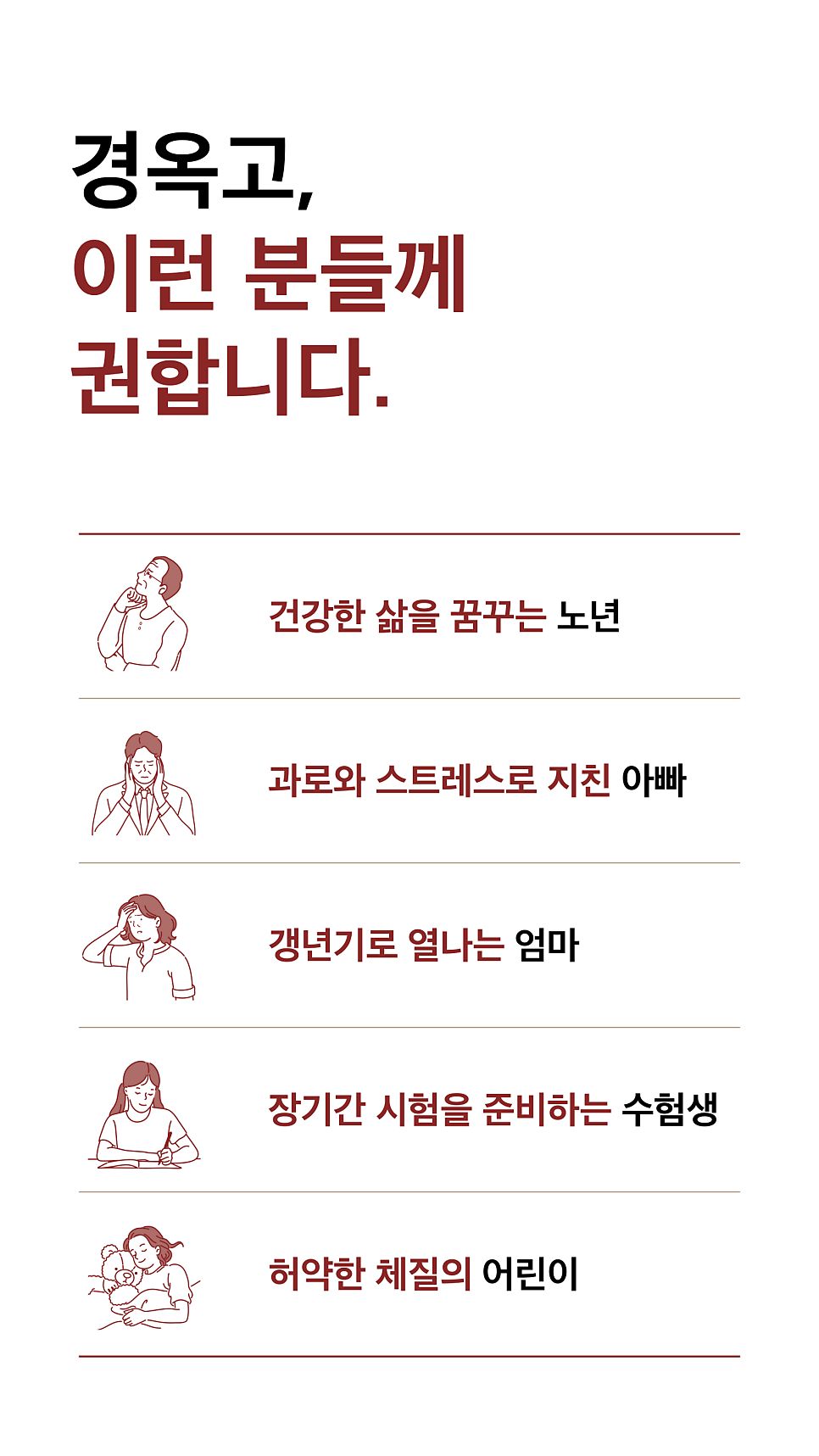 경옥고,
이런 분들께
권합니다.

건강한 삶을 꿈꾸는 노년

과로와 스트레스로 지친 아빠

갱년기로 열나는 엄마

장기간 시험을 준비하는 수험생

허약한 체질의 어린이